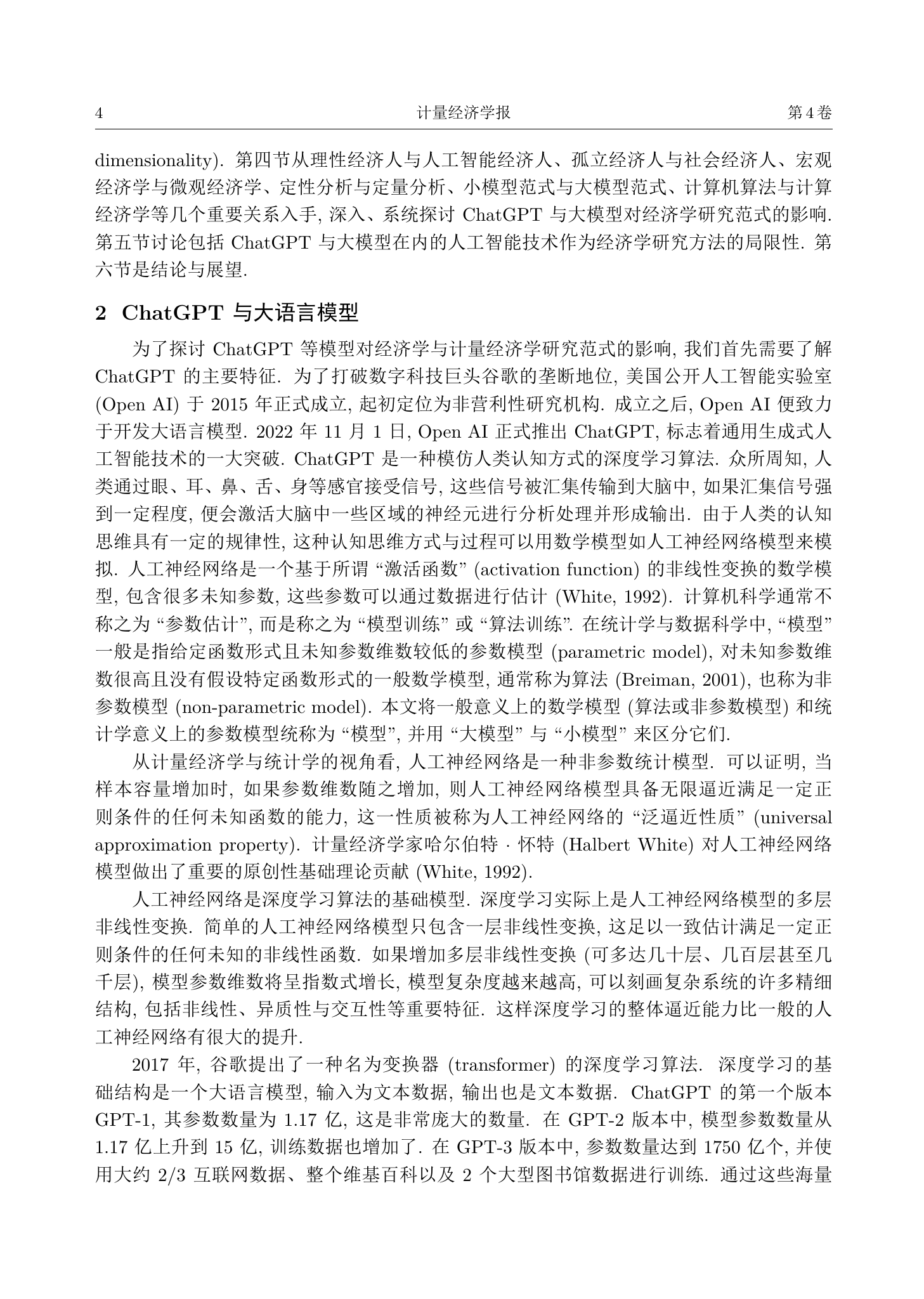 4 计量经济学报 第 4 卷

dimensionality). 第四节从理性经济人与人工智能经济人、孤立经济人与社会经济人、宏观经济学与微观经济学、定性分析与定量分析、小模型范式与大模型范式、计算机算法与计算经济学等几个重要关系入手, 深入、系统探讨 ChatGPT 与大模型对经济学研究范式的影响. 第五节讨论包括 ChatGPT 与大模型在内的人工智能技术作为经济学研究方法的局限性. 第六节是结论与展望.

2 ChatGPT 与大语言模型

为了探讨 ChatGPT 等模型对经济学与计量经济学研究范式的影响, 我们首先需要了解 ChatGPT 的主要特征. 为了打破数字科技巨头谷歌的垄断地位, 美国公开人工智能实验室 (Open AI) 于 2015 年正式成立, 起初定位为非营利性研究机构. 成立之后, Open AI 便致力于开发大语言模型. 2022 年 11 月 1 日, Open AI 正式推出 ChatGPT, 标志着通用生成式人工智能技术的一大突破. ChatGPT 是一种模仿人类认知方式的深度学习算法. 众所周知, 人类通过眼、耳、鼻、舌、身等感官接受信号, 这些信号被汇集传输到大脑中, 如果汇集信号强到一定程度, 便会激活大脑中一些区域的神经元进行分析处理并形成输出. 由于人类的认知思维具有一定的规律性, 这种认知思维方式与过程可以用数学模型如人工神经网络模型来模拟. 人工神经网络是一个基于所谓 “激活函数” (activation function) 的非线性变换的数学模型, 包含很多未知参数, 这些参数可以通过数据进行估计 (White, 1992). 计算机科学通常不称之为 “参数估计”, 而是称之为 “模型训练” 或 “算法训练”. 在统计学与数据科学中, “模型” 一般是指给定函数形式且未知参数维数较低的参数模型 (parametric model), 对未知参数维数很高且没有假设特定函数形式的一般数学模型, 通常称为算法 (Breiman, 2001), 也称为非参数模型 (non-parametric model). 本文将一般意义上的数学模型 (算法或非参数模型) 和统计学意义上的参数模型统称为 “模型”, 并用 “大模型” 与 “小模型” 来区分它们.

从计量经济学与统计学的视角看, 人工神经网络是一种非参数统计模型. 可以证明, 当样本容量增加时, 如果参数维数随之增加, 则人工神经网络模型具备无限逼近满足一定正则条件的任何未知函数的能力, 这一性质被称为人工神经网络的 “泛逼近性质” (universal approximation property). 计量经济学家哈尔伯特 · 怀特 (Halbert White) 对人工神经网络模型做出了重要的原创性基础理论贡献 (White, 1992).

人工神经网络是深度学习算法的基础模型. 深度学习实际上是人工神经网络模型的多层非线性变换. 简单的人工神经网络模型只包含一层非线性变换, 这足以一致估计满足一定正则条件的任何未知的非线性函数. 如果增加多层非线性变换 (可多达几十层、几百层甚至几千层), 模型参数维数将呈指数式增长, 模型复杂度越来越高, 可以刻画复杂系统的许多精细结构, 包括非线性、异质性与交互性等重要特征. 这样深度学习的整体逼近能力比一般的人工神经网络有很大的提升.

2017 年, 谷歌提出了一种名为变换器 (transformer) 的深度学习算法. 深度学习的基础结构是一个大语言模型, 输入为文本数据, 输出也是文本数据. ChatGPT 的第一个版本 GPT-1, 其参数数量为 1.17 亿, 这是非常庞大的数量. 在 GPT-2 版本中, 模型参数数量从 1.17 亿上升到 15 亿, 训练数据也增加了. 在 GPT-3 版本中, 参数数量达到 1750 亿个, 并使用大约 2/3 互联网数据、整个维基百科以及 2 个大型图书馆数据进行训练. 通过这些海量